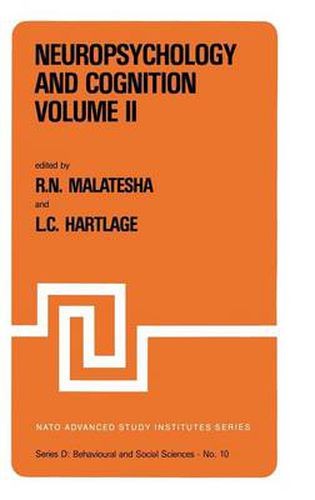 NEUROPSYCHOLOGY AND COGNITION VOLUME II

edited by
R.N. MALATESHA
and
L.C. HARTLAGE

NATO ADVANCED STUDY INSTITUTES SERIES

Series D: Behavioural and Social Sciences - No. 10